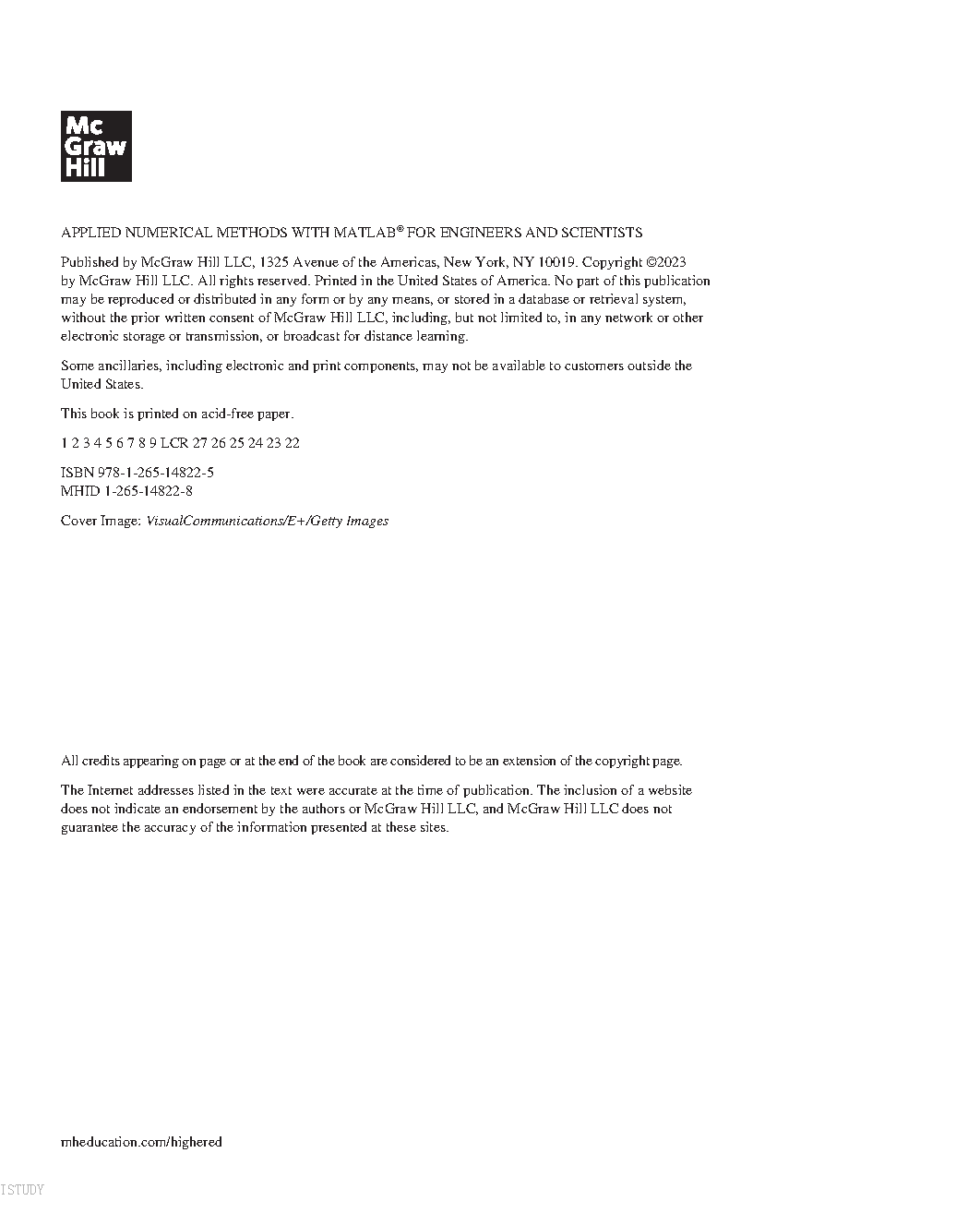 Mc
Graw
Hill

APPLIED NUMERICAL METHODS WITH MATLAB® FOR ENGINEERS AND SCIENTISTS

Published by McGraw Hill LLC, 1325 Avenue of the Americas, New York, NY 10019. Copyright ©2023 by McGraw Hill LLC. All rights reserved. Printed in the United States of America. No part of this publication may be reproduced or distributed in any form or by any means, or stored in a database or retrieval system, without the prior written consent of McGraw Hill LLC, including, but not limited to, in any network or other electronic storage or transmission, or broadcast for distance learning.

Some ancillaries, including electronic and print components, may not be available to customers outside the United States.

This book is printed on acid-free paper.

1 2 3 4 5 6 7 8 9 LCR 27 26 25 24 23 22

ISBN 978-1-265-14822-5
MHID 1-265-14822-8

Cover Image: VisualCommunications/E+/Getty Images

All credits appearing on page or at the end of the book are considered to be an extension of the copyright page.

The Internet addresses listed in the text were accurate at the time of publication. The inclusion of a website does not indicate an endorsement by the authors or McGraw Hill LLC, and McGraw Hill LLC does not guarantee the accuracy of the information presented at these sites.

mheducation.com/highered

ISTUDY